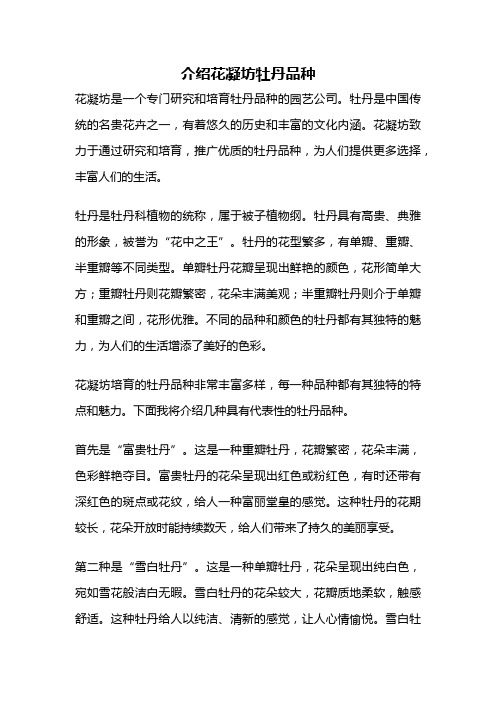 介绍花凝坊牡丹品种

花凝坊是一个专门研究和培育牡丹品种的园艺公司。牡丹是中国传统的名贵花卉之一，有着悠久的历史和丰富的文化内涵。花凝坊致力于通过研究和培育，推广优质的牡丹品种，为人们提供更多选择，丰富人们的生活。

牡丹是牡丹科植物的统称，属于被子植物纲。牡丹具有高贵、典雅的形象，被誉为“花中之王”。牡丹的花型繁多，有单瓣、重瓣、半重瓣等不同类型。单瓣牡丹花瓣呈现出鲜艳的颜色，花形简单大方；重瓣牡丹则花瓣繁密，花朵丰满美观；半重瓣牡丹则介于单瓣和重瓣之间，花形优雅。不同的品种和颜色的牡丹都有其独特的魅力，为人们的生活增添了美好的色彩。

花凝坊培育的牡丹品种非常丰富多样，每一种品种都有其独特的特点和魅力。下面我将介绍几种具有代表性的牡丹品种。

首先是“富贵牡丹”。这是一种重瓣牡丹，花瓣繁密，花朵丰满，色彩鲜艳夺目。富贵牡丹的花朵呈现出红色或粉红色，有时还带有深红色的斑点或花纹，给人一种富丽堂皇的感觉。这种牡丹的花期较长，花朵开放时能持续数天，给人们带来了持久的美丽享受。

第二种是“雪白牡丹”。这是一种单瓣牡丹，花朵呈现出纯白色，宛如雪花般洁白无暇。雪白牡丹的花朵较大，花瓣质地柔软，触感舒适。这种牡丹给人以纯洁、清新的感觉，让人心情愉悦。雪白牡